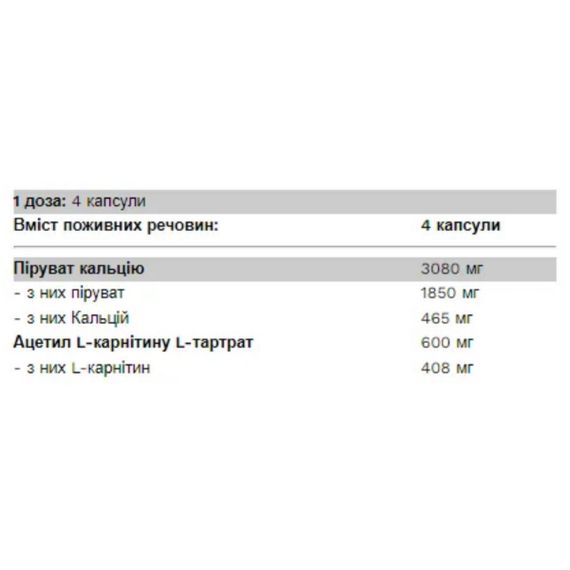 1 доза: 4 капсули

| Вміст поживних речовин: | 4 капсули |
|---|---|
| Піруват кальцію | 3080 мг |
| - з них піруват | 1850 мг |
| - з них Кальцій | 465 мг |
| Ацетил L-карнітину L-тартрат | 600 мг |
| - з них L-карнітин | 408 мг |